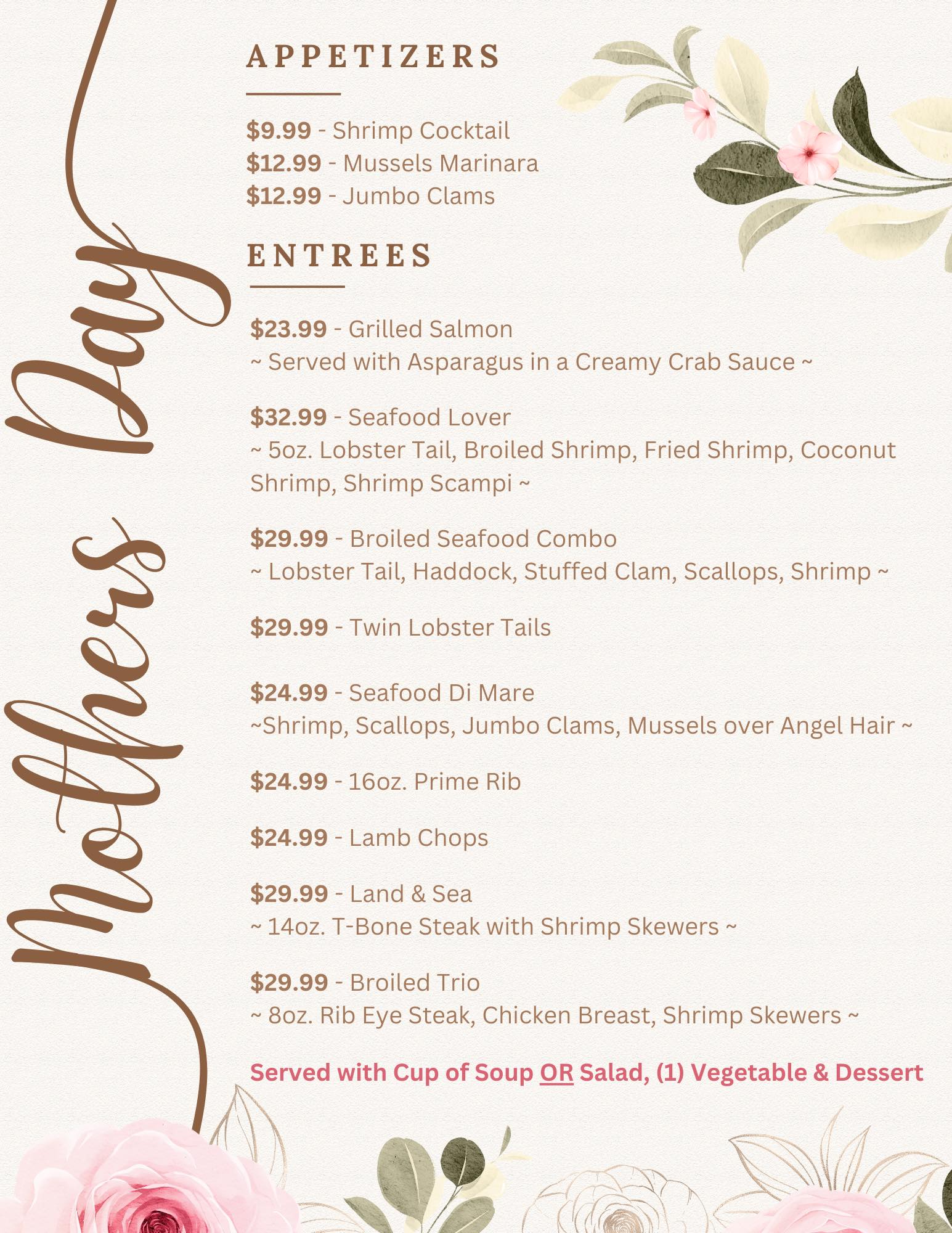 Mothers Day

APPETIZERS

$9.99 - Shrimp Cocktail
$12.99 - Mussels Marinara
$12.99 - Jumbo Clams

ENTREES

$23.99 - Grilled Salmon
~ Served with Asparagus in a Creamy Crab Sauce ~

$32.99 - Seafood Lover
~ 5oz. Lobster Tail, Broiled Shrimp, Fried Shrimp, Coconut Shrimp, Shrimp Scampi ~

$29.99 - Broiled Seafood Combo
~ Lobster Tail, Haddock, Stuffed Clam, Scallops, Shrimp ~

$29.99 - Twin Lobster Tails

$24.99 - Seafood Di Mare
~Shrimp, Scallops, Jumbo Clams, Mussels over Angel Hair ~

$24.99 - 16oz. Prime Rib

$24.99 - Lamb Chops

$29.99 - Land & Sea
~ 14oz. T-Bone Steak with Shrimp Skewers ~

$29.99 - Broiled Trio
~ 8oz. Rib Eye Steak, Chicken Breast, Shrimp Skewers ~

Served with Cup of Soup OR Salad, (1) Vegetable & Dessert